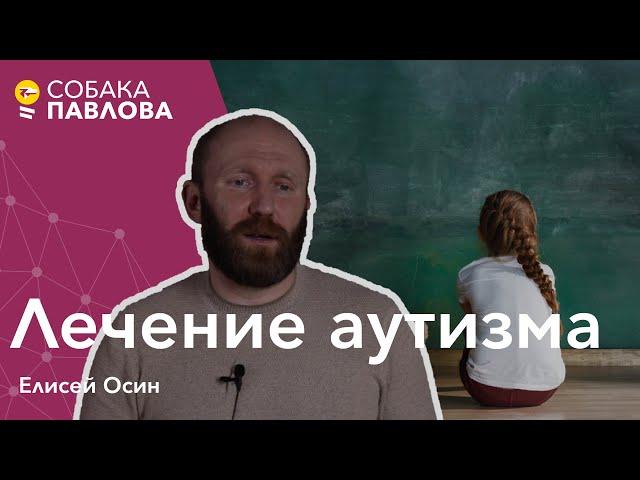 СОБАКА
ПАВЛОВА

Лечение аутизма

Елисей Осин